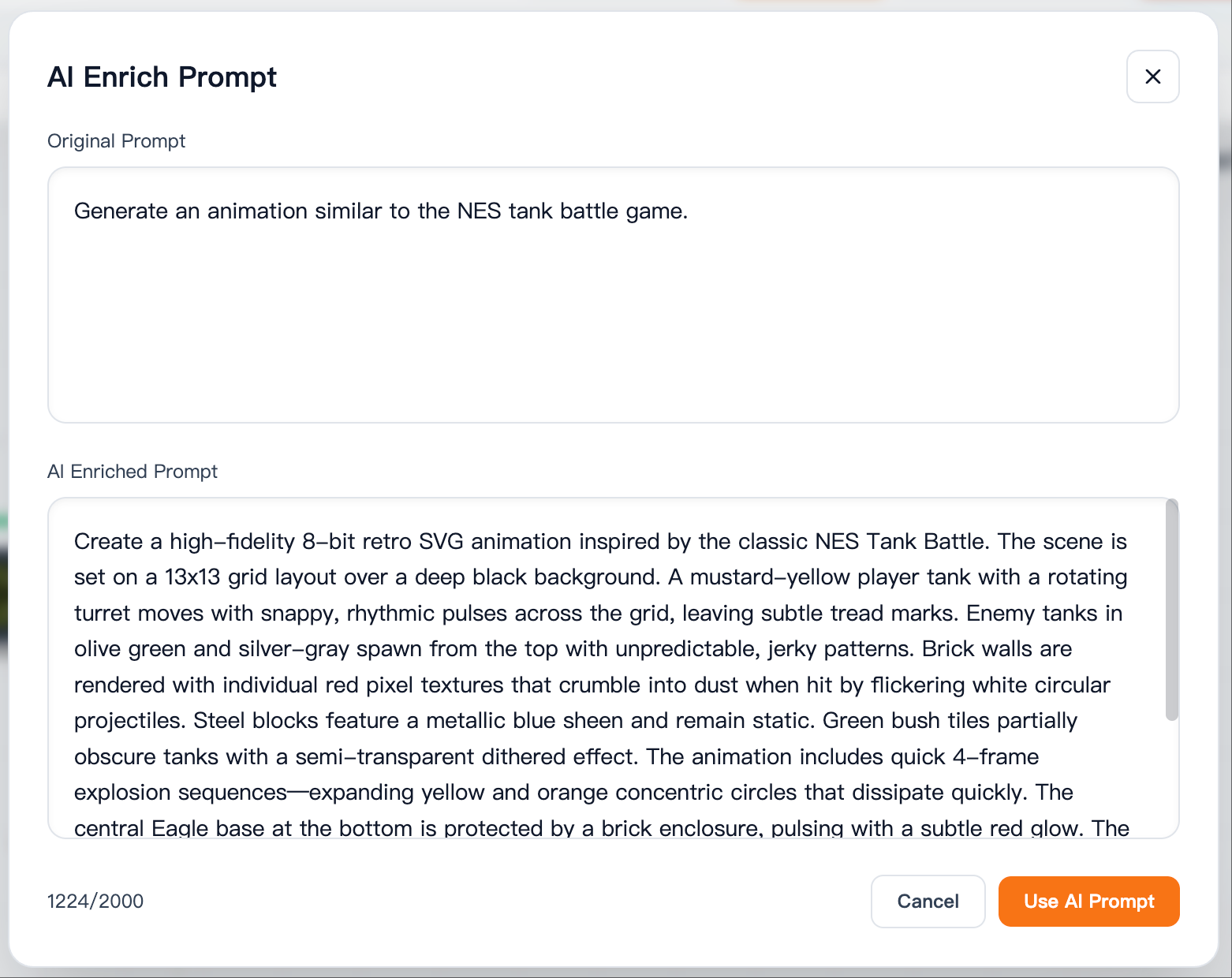 AI Enrich Prompt

×

Original Prompt

Generate an animation similar to the NES tank battle game.

AI Enriched Prompt

Create a high-fidelity 8-bit retro SVG animation inspired by the classic NES Tank Battle. The scene is set on a 13x13 grid layout over a deep black background. A mustard-yellow player tank with a rotating turret moves with snappy, rhythmic pulses across the grid, leaving subtle tread marks. Enemy tanks in olive green and silver-gray spawn from the top with unpredictable, jerky patterns. Brick walls are rendered with individual red pixel textures that crumble into dust when hit by flickering white circular projectiles. Steel blocks feature a metallic blue sheen and remain static. Green bush tiles partially obscure tanks with a semi-transparent dithered effect. The animation includes quick 4-frame explosion sequences—expanding yellow and orange concentric circles that dissipate quickly. The central Eagle base at the bottom is protected by a brick enclosure, pulsing with a subtle red glow. The

1224/2000

Cancel

Use AI Prompt